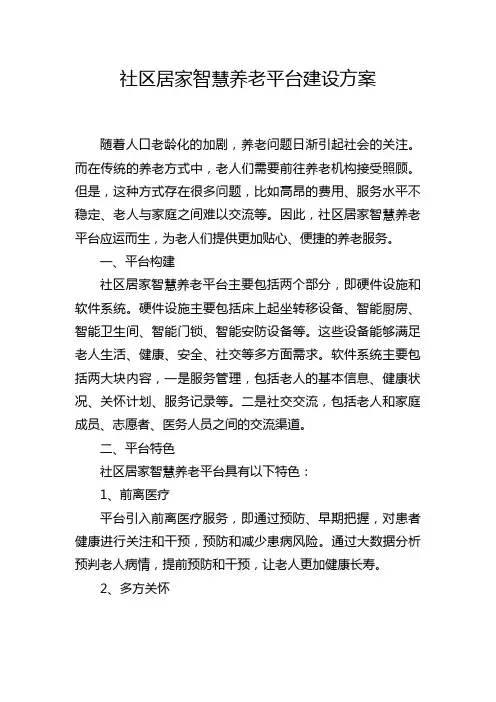 社区居家智慧养老平台建设方案

随着人口老龄化的加剧，养老问题日渐引起社会的关注。而在传统的养老方式中，老人们需要前往养老机构接受照顾。但是，这种方式存在很多问题，比如高昂的费用、服务水平不稳定、老人与家庭之间难以交流等。因此，社区居家智慧养老平台应运而生，为老人们提供更加贴心、便捷的养老服务。

一、平台构建

社区居家智慧养老平台主要包括两个部分，即硬件设施和软件系统。硬件设施主要包括床上起坐转移设备、智能厨房、智能卫生间、智能门锁、智能安防设备等。这些设备能够满足老人生活、健康、安全、社交等多方面需求。软件系统主要包括两大块内容，一是服务管理，包括老人的基本信息、健康状况、关怀计划、服务记录等。二是社交交流，包括老人和家庭成员、志愿者、医务人员之间的交流渠道。

二、平台特色

社区居家智慧养老平台具有以下特色：

1、前离医疗

平台引入前离医疗服务，即通过预防、早期把握，对患者健康进行关注和干预，预防和减少患病风险。通过大数据分析预判老人病情，提前预防和干预，让老人更加健康长寿。

2、多方关怀